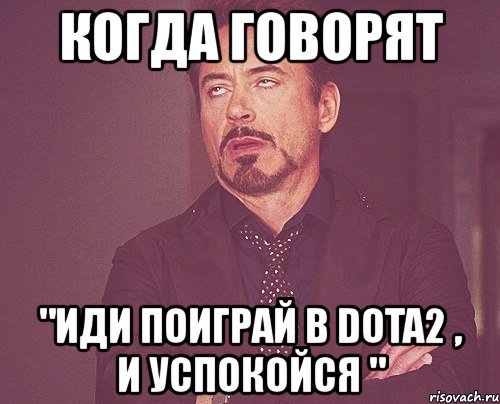 КОГДА ГОВОРЯТ

"ИДИ ПОИГРАЙ В DOTA2 , И УСПОКОЙСЯ "

risovach.ru